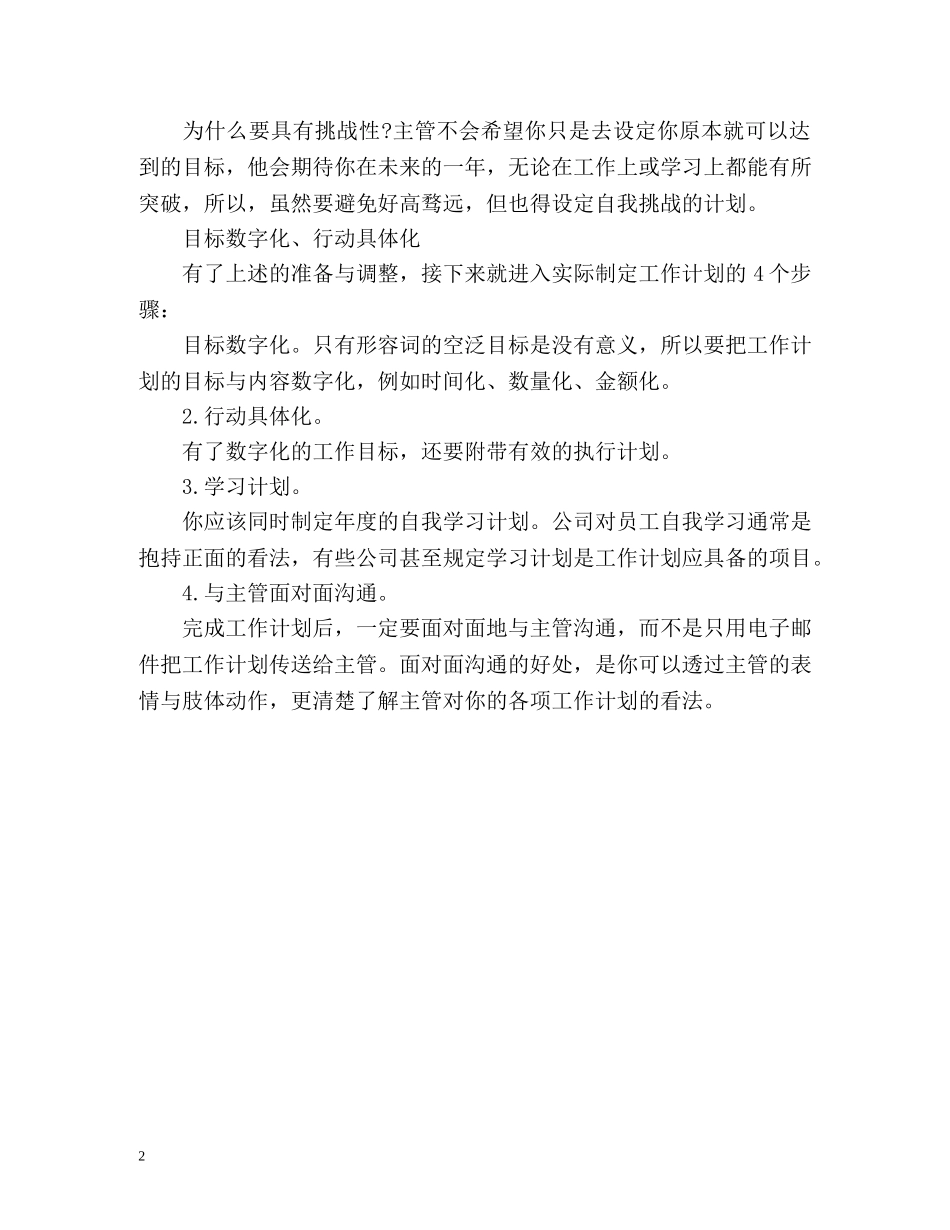 为什么要具有挑战性?主管不会希望你只是去设定你原本就可以达到的目标，他会期待你在未来的一年，无论在工作上或学习上都能有所突破，所以，虽然要避免好高骛远，但也得设定自我挑战的计划。

目标数字化、行动具体化

有了上述的准备与调整，接下来就进入实际制定工作计划的 4 个步骤：

目标数字化。只有形容词的空泛目标是没有意义，所以要把工作计划的目标与内容数字化，例如时间化、数量化、金额化。

2.行动具体化。

有了数字化的工作目标，还要附带有效的执行计划。

3.学习计划。

你应该同时制定年度的自我学习计划。公司对员工自我学习通常是抱持正面的看法，有些公司甚至规定学习计划是工作计划应具备的项目。

4.与主管面对面沟通。

完成工作计划后，一定要面对面地与主管沟通，而不是只用电子邮件把工作计划传送给主管。面对面沟通的好处，是你可以透过主管的表情与肢体动作，更清楚了解主管对你的各项工作计划的看法。

2